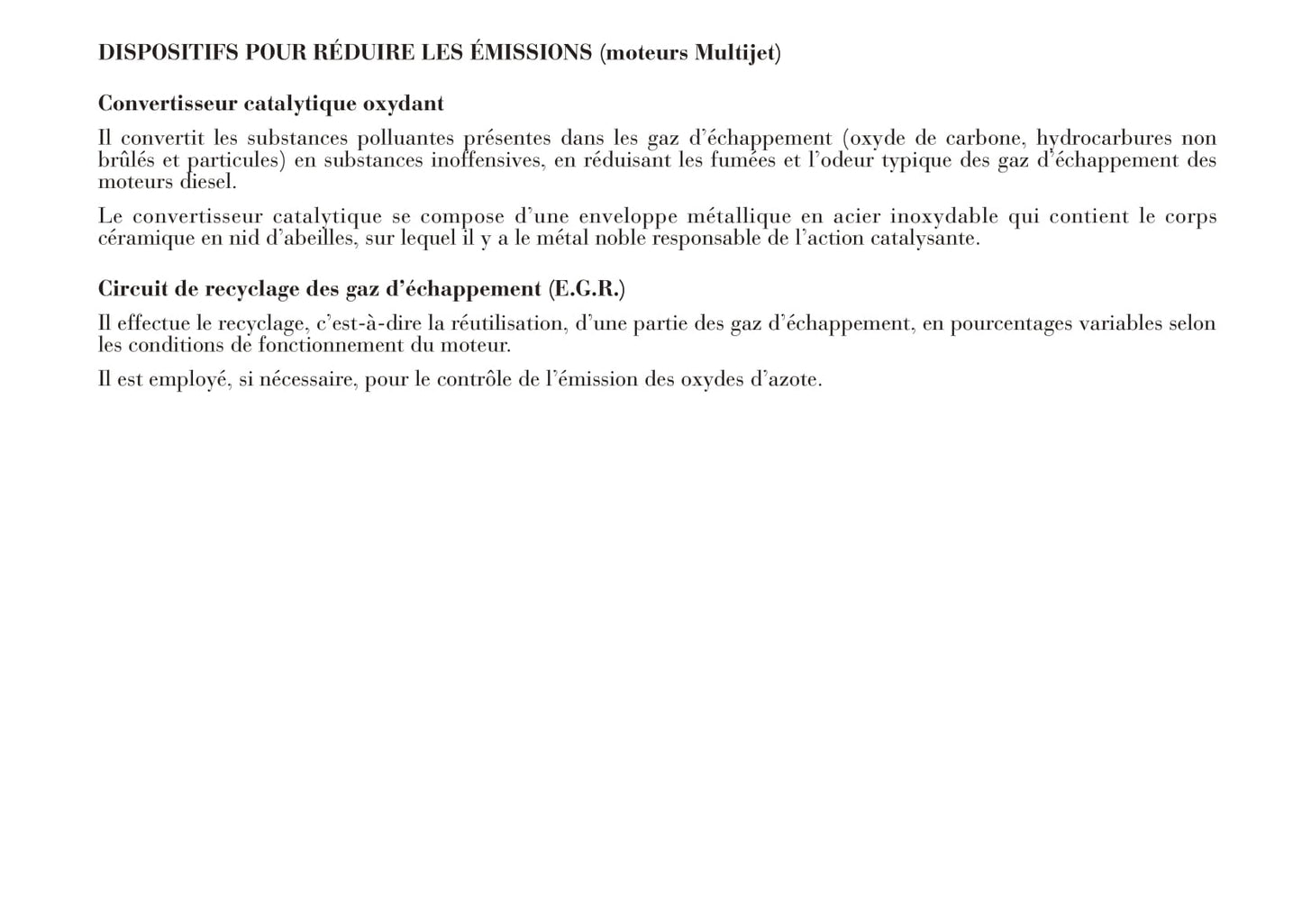 DISPOSITIFS POUR RÉDUIRE LES ÉMISSIONS (moteurs Multijet)

Convertisseur catalytique oxydant

Il convertit les substances polluantes présentes dans les gaz d'échappement (oxyde de carbone, hydrocarbures non brûlés et particules) en substances inoffensives, en réduisant les fumées et l'odeur typique des gaz d'échappement des moteurs diesel.

Le convertisseur catalytique se compose d'une enveloppe métallique en acier inoxydable qui contient le corps céramique en nid d'abeilles, sur lequel il y a le métal noble responsable de l'action catalysante.

Circuit de recyclage des gaz d'échappement (E.G.R.)

Il effectue le recyclage, c'est-à-dire la réutilisation, d'une partie des gaz d'échappement, en pourcentages variables selon les conditions de fonctionnement du moteur.

Il est employé, si nécessaire, pour le contrôle de l'émission des oxydes d'azote.